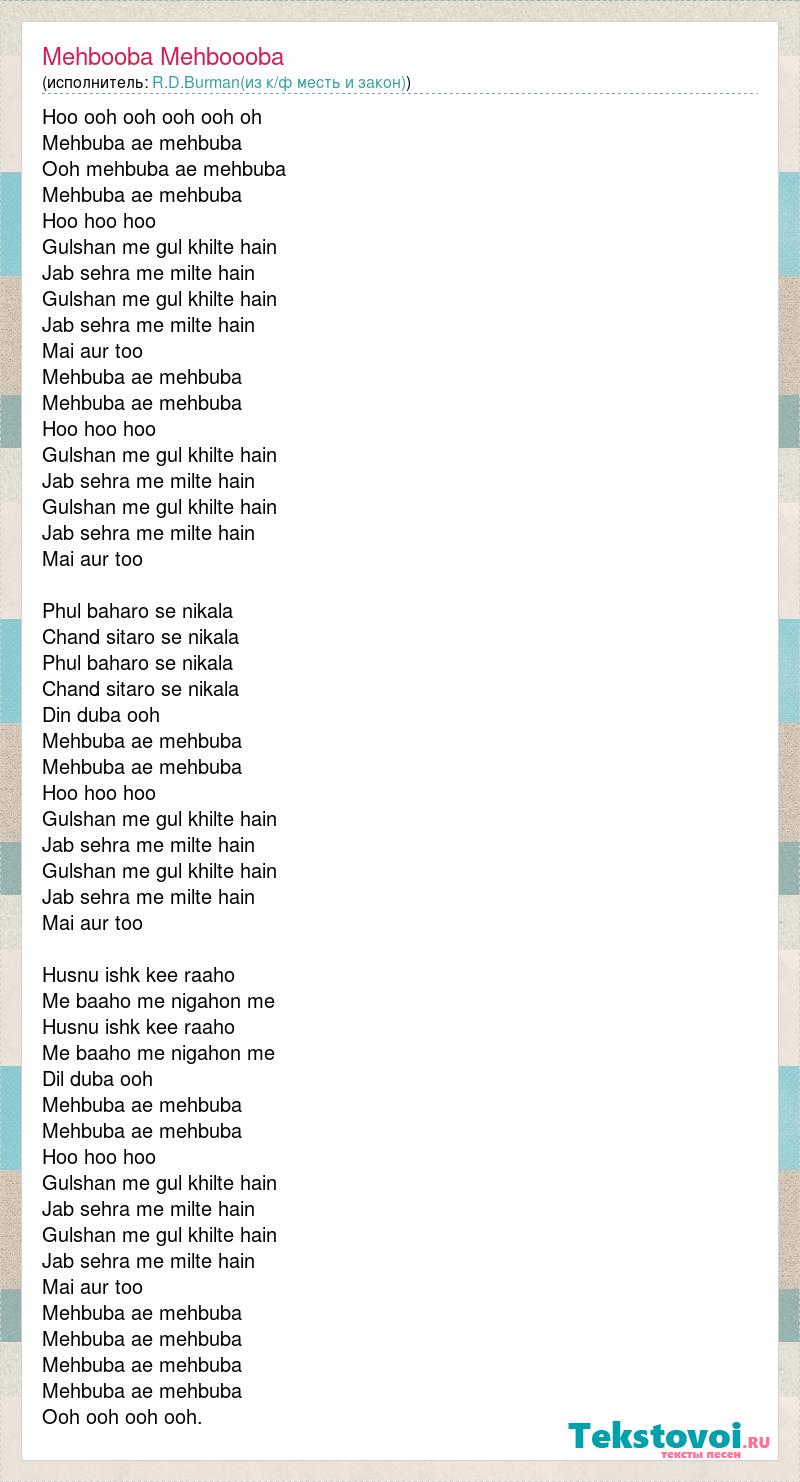 Mehbooba Mehboooba
(исполнитель: R.D.Burman(из к/ф месть и закон))

Hoo ooh ooh ooh ooh oh
Mehbuba ae mehbuba
Ooh mehbuba ae mehbuba
Mehbuba ae mehbuba
Hoo hoo hoo
Gulshan me gul khilte hain
Jab sehra me milte hain
Gulshan me gul khilte hain
Jab sehra me milte hain
Mai aur too
Mehbuba ae mehbuba
Mehbuba ae mehbuba
Hoo hoo hoo
Gulshan me gul khilte hain
Jab sehra me milte hain
Gulshan me gul khilte hain
Jab sehra me milte hain
Mai aur too

Phul baharo se nikala
Chand sitaro se nikala
Phul baharo se nikala
Chand sitaro se nikala
Din duba ooh
Mehbuba ae mehbuba
Mehbuba ae mehbuba
Hoo hoo hoo
Gulshan me gul khilte hain
Jab sehra me milte hain
Gulshan me gul khilte hain
Jab sehra me milte hain
Mai aur too

Husnu ishk kee raaho
Me baaho me nigahon me
Husnu ishk kee raaho
Me baaho me nigahon me
Dil duba ooh
Mehbuba ae mehbuba
Mehbuba ae mehbuba
Hoo hoo hoo
Gulshan me gul khilte hain
Jab sehra me milte hain
Gulshan me gul khilte hain
Jab sehra me milte hain
Mai aur too
Mehbuba ae mehbuba
Mehbuba ae mehbuba
Mehbuba ae mehbuba
Mehbuba ae mehbuba
Ooh ooh ooh ooh.

Tekstovoi.RU
тексты песен